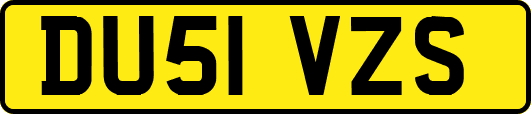 DU51 VZS